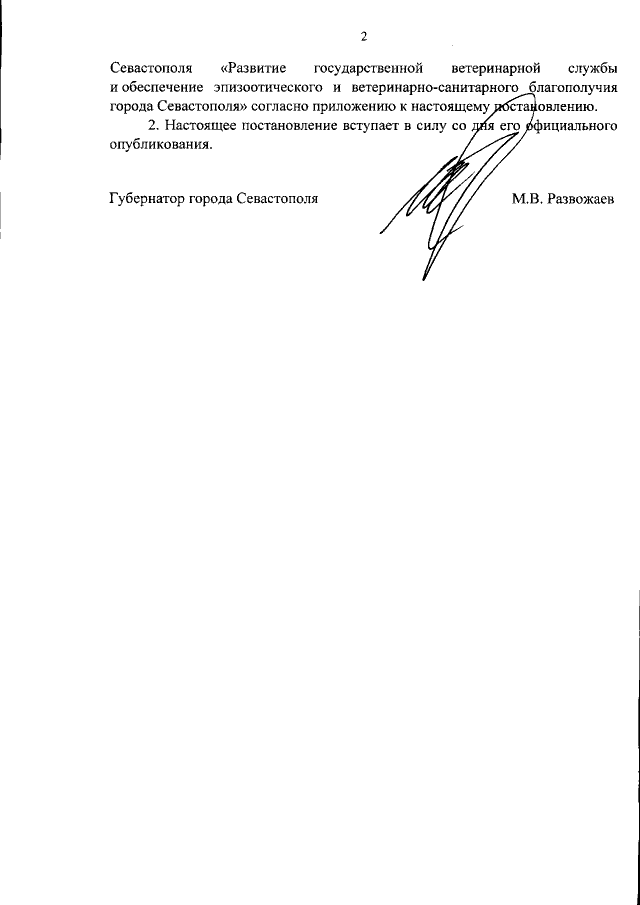 2

Севастополя «Развитие государственной ветеринарной службы и обеспечение эпизоотического и ветеринарно-санитарного благополучия города Севастополя» согласно приложению к настоящему постановлению.

2. Настоящее постановление вступает в силу со дня его официального опубликования.

Губернатор города Севастополя М.В. Развожаев